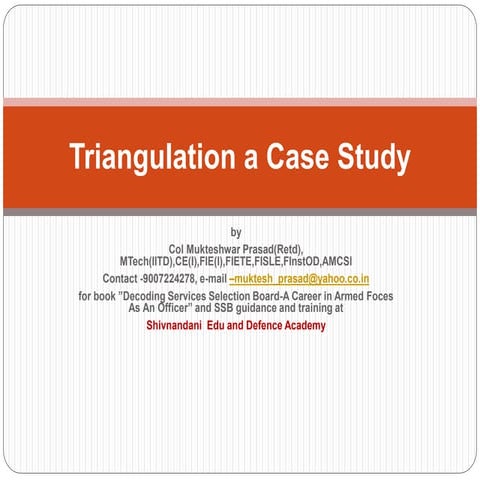 Triangulation a Case Study

by
Col Mukteshwar Prasad(Retd), MTech(IITD),CE(I),FIE(I),FIETE,FISLE,FInstOD,AMCSI
Contact -9007224278, e-mail –muktesh_prasad@yahoo.co.in
for book "Decoding Services Selection Board-A Career in Armed Foces As An Officer" and SSB guidance and training at
Shivnandani Edu and Defence Academy